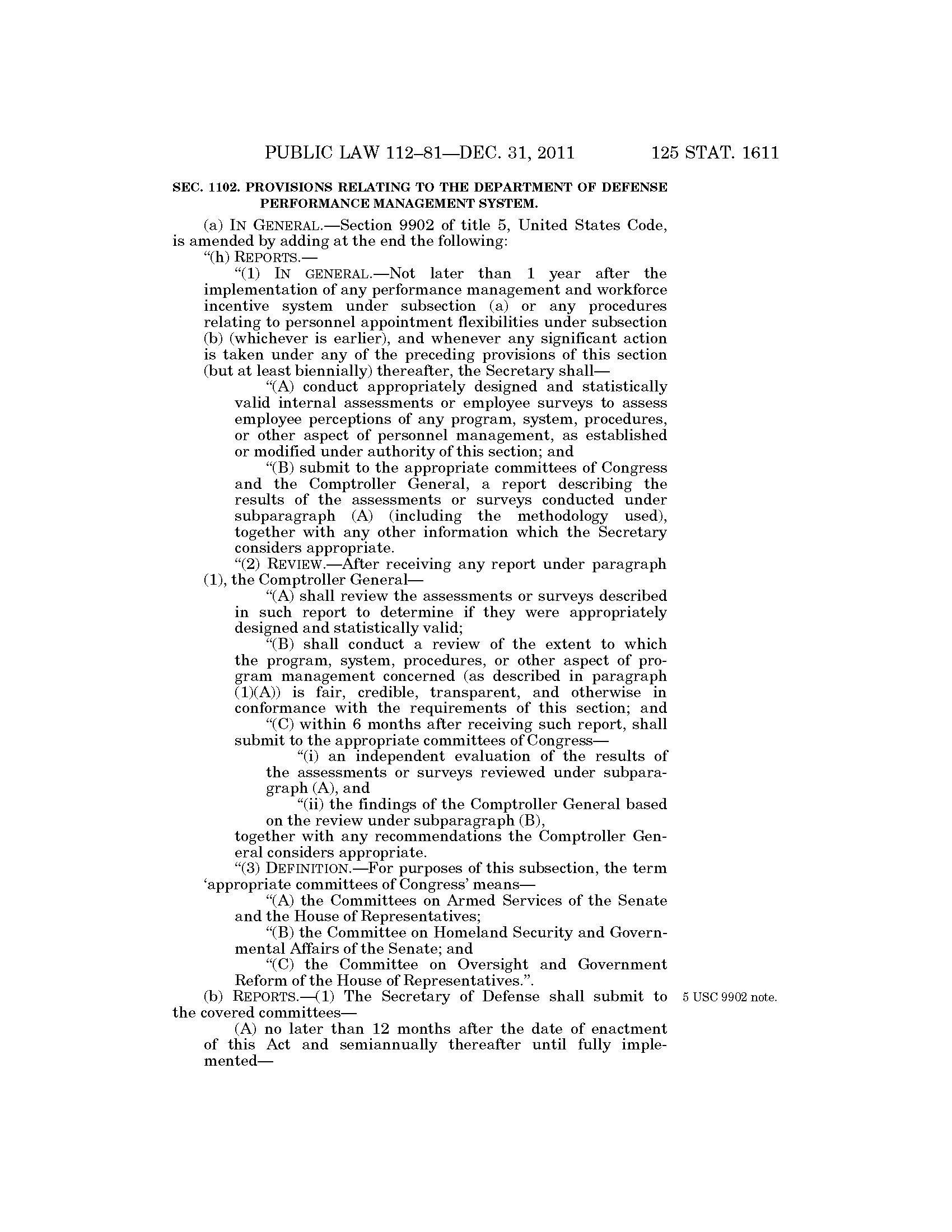 PUBLIC LAW 112–81—DEC. 31, 2011 125 STAT. 1611

SEC. 1102. PROVISIONS RELATING TO THE DEPARTMENT OF DEFENSE PERFORMANCE MANAGEMENT SYSTEM.

(a) IN GENERAL.—Section 9902 of title 5, United States Code, is amended by adding at the end the following:

"(h) REPORTS.—

"(1) IN GENERAL.—Not later than 1 year after the implementation of any performance management and workforce incentive system under subsection (a) or any procedures relating to personnel appointment flexibilities under subsection (b) (whichever is earlier), and whenever any significant action is taken under any of the preceding provisions of this section (but at least biennially) thereafter, the Secretary shall—

"(A) conduct appropriately designed and statistically valid internal assessments or employee surveys to assess employee perceptions of any program, system, procedures, or other aspect of personnel management, as established or modified under authority of this section; and

"(B) submit to the appropriate committees of Congress and the Comptroller General, a report describing the results of the assessments or surveys conducted under subparagraph (A) (including the methodology used), together with any other information which the Secretary considers appropriate.

"(2) REVIEW.—After receiving any report under paragraph (1), the Comptroller General—

"(A) shall review the assessments or surveys described in such report to determine if they were appropriately designed and statistically valid;

"(B) shall conduct a review of the extent to which the program, system, procedures, or other aspect of program management concerned (as described in paragraph (1)(A)) is fair, credible, transparent, and otherwise in conformance with the requirements of this section; and

"(C) within 6 months after receiving such report, shall submit to the appropriate committees of Congress—

"(i) an independent evaluation of the results of the assessments or surveys reviewed under subparagraph (A), and

"(ii) the findings of the Comptroller General based on the review under subparagraph (B),

together with any recommendations the Comptroller General considers appropriate.

"(3) DEFINITION.—For purposes of this subsection, the term 'appropriate committees of Congress' means—

"(A) the Committees on Armed Services of the Senate and the House of Representatives;

"(B) the Committee on Homeland Security and Governmental Affairs of the Senate; and

"(C) the Committee on Oversight and Government Reform of the House of Representatives.".

(b) REPORTS.—(1) The Secretary of Defense shall submit to the covered committees—

5 USC 9902 note.

(A) no later than 12 months after the date of enactment of this Act and semiannually thereafter until fully implemented—